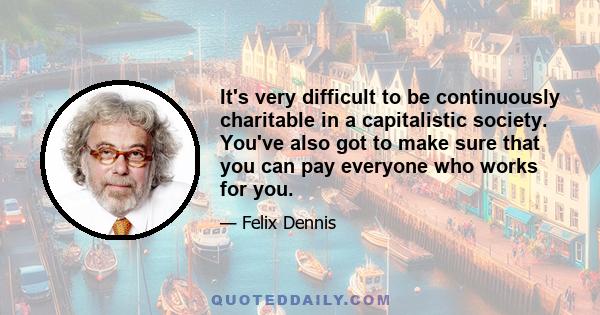 It's very difficult to be continuously charitable in a capitalistic society. You've also got to make sure that you can pay everyone who works for you.

— Felix Dennis

QUOTEDDAILY.COM